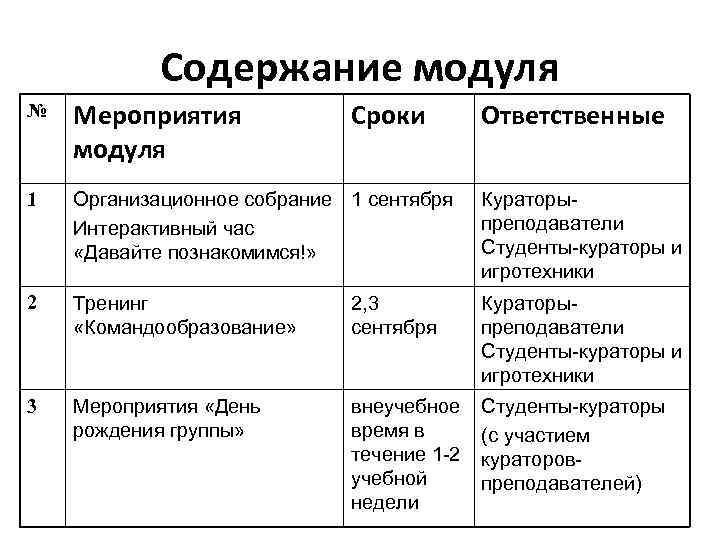 Содержание модуля

| № | Мероприятия модуля | Сроки | Ответственные |
|---|---|---|---|
| 1 | Организационное собрание Интерактивный час «Давайте познакомимся!» | 1 сентября | Кураторы-преподаватели Студенты-кураторы и игротехники |
| 2 | Тренинг «Командообразование» | 2,3 сентября | Кураторы-преподаватели Студенты-кураторы и игротехники |
| 3 | Мероприятия «День рождения группы» | внеучебное время в течение 1-2 учебной недели | Студенты-кураторы (с участием кураторов-преподавателей) |